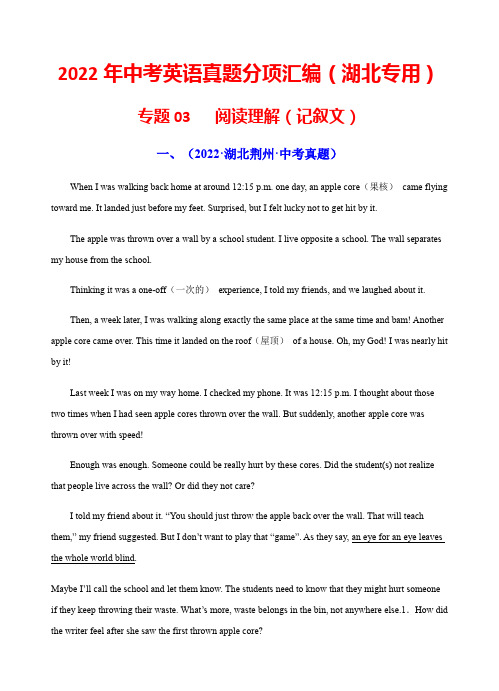 2022 年中考英语真题分项汇编（湖北专用）

专题 03　　阅读理解（记叙文）

一、（2022·湖北荆州·中考真题）

When I was walking back home at around 12:15 p.m. one day, an apple core（果核） came flying toward me. It landed just before my feet. Surprised, but I felt lucky not to get hit by it.

The apple was thrown over a wall by a school student. I live opposite a school. The wall separates my house from the school.

Thinking it was a one-off（一次的） experience, I told my friends, and we laughed about it.

Then, a week later, I was walking along exactly the same place at the same time and bam! Another apple core came over. This time it landed on the roof（屋顶） of a house. Oh, my God! I was nearly hit by it!

Last week I was on my way home. I checked my phone. It was 12:15 p.m. I thought about those two times when I had seen apple cores thrown over the wall. But suddenly, another apple core was thrown over with speed!

Enough was enough. Someone could be really hurt by these cores. Did the student(s) not realize that people live across the wall? Or did they not care?

I told my friend about it. “You should just throw the apple back over the wall. That will teach them,” my friend suggested. But I don’t want to play that “game”. As they say, an eye for an eye leaves the whole world blind.

Maybe I’ll call the school and let them know. The students need to know that they might hurt someone if they keep throwing their waste. What’s more, waste belongs in the bin, not anywhere else.1． How did the writer feel after she saw the first thrown apple core?